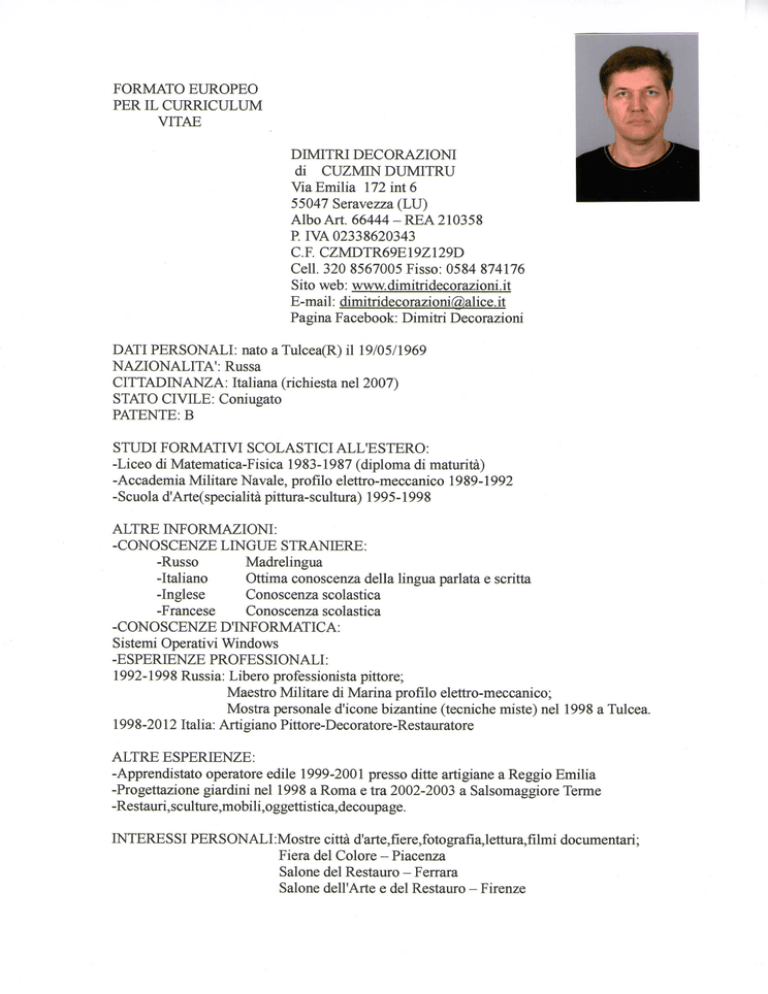 FORMATO EUROPEO
PER IL CURRICULUM
VITAE

DIMITRI DECORAZIONI
di CUZMIN DUMITRU
Via Emilia 172 int 6
55047 Seravezza (LU)
Albo Art. 66444 – REA 210358
P. IVA 02338620343
C.F. CZMDTR69E19Z129D
Cell. 320 8567005 Fisso: 0584 874176
Sito web: www.dimitridecorazioni.it
E-mail: dimitridecorazioni@alice.it
Pagina Facebook: Dimitri Decorazioni

DATI PERSONALI: nato a Tulcea(R) il 19/05/1969
NAZIONALITA': Russa
CITTADINANZA: Italiana (richiesta nel 2007)
STATO CIVILE: Coniugato
PATENTE: B

STUDI FORMATIVI SCOLASTICI ALL'ESTERO:
-Liceo di Matematica-Fisica 1983-1987 (diploma di maturità)
-Accademia Militare Navale, profilo elettro-meccanico 1989-1992
-Scuola d'Arte(specialità pittura-scultura) 1995-1998

ALTRE INFORMAZIONI:
-CONOSCENZE LINGUE STRANIERE:
-Russo Madrelingua
-Italiano Ottima conoscenza della lingua parlata e scritta
-Inglese Conoscenza scolastica
-Francese Conoscenza scolastica
-CONOSCENZE D'INFORMATICA:
Sistemi Operativi Windows
-ESPERIENZE PROFESSIONALI:
1992-1998 Russia: Libero professionista pittore;
Maestro Militare di Marina profilo elettro-meccanico;
Mostra personale d'icone bizantine (tecniche miste) nel 1998 a Tulcea.
1998-2012 Italia: Artigiano Pittore-Decoratore-Restauratore

ALTRE ESPERIENZE:
-Apprendistato operatore edile 1999-2001 presso ditte artigiane a Reggio Emilia
-Progettazione giardini nel 1998 a Roma e tra 2002-2003 a Salsomaggiore Terme
-Restauri,sculture,mobili,oggettistica,decoupage.

INTERESSI PERSONALI:Mostre città d'arte,fiere,fotografia,lettura,filmi documentari;
Fiera del Colore – Piacenza
Salone del Restauro – Ferrara
Salone dell'Arte e del Restauro – Firenze